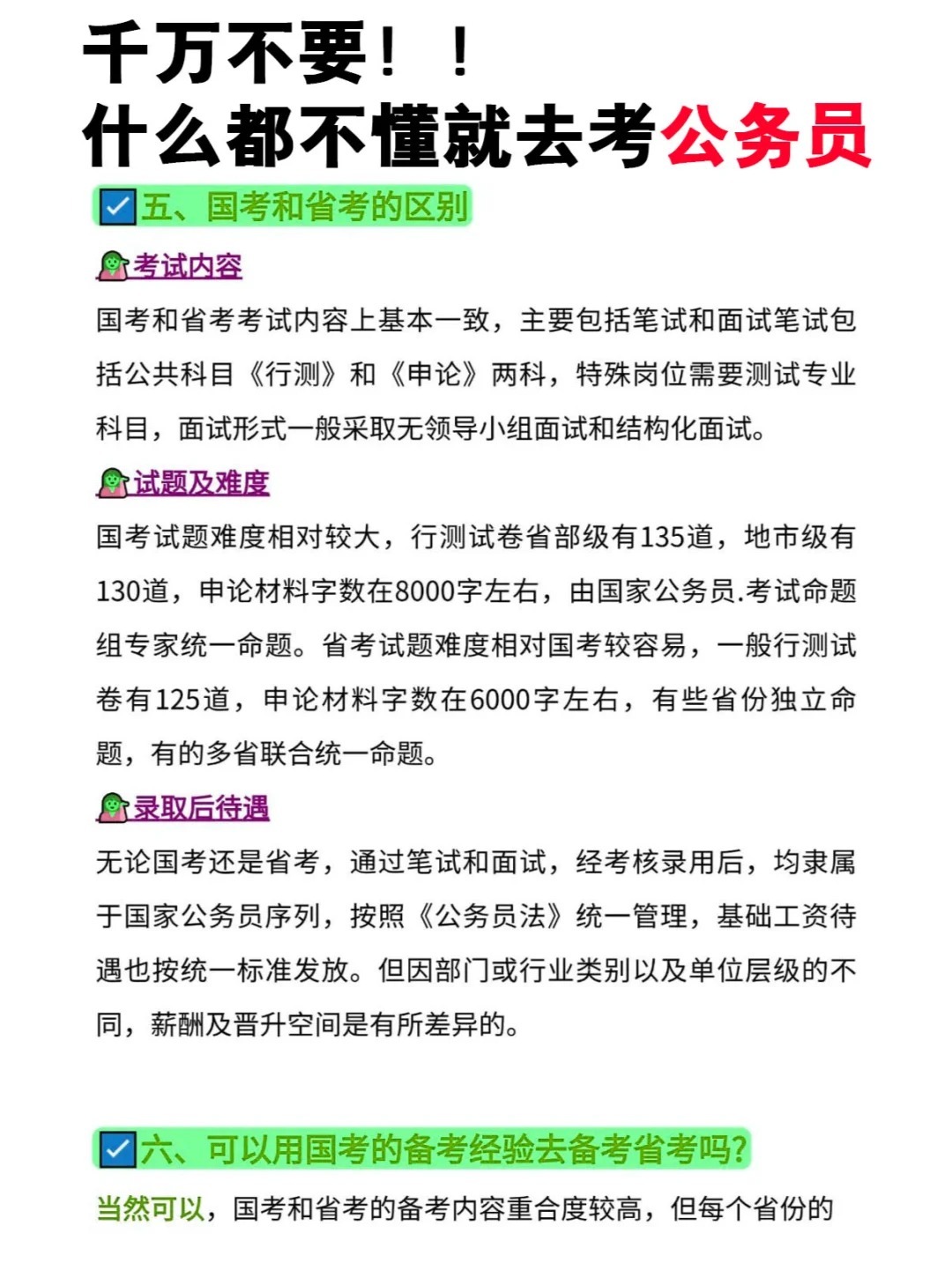 千万不要！！
什么都不懂就去考公务员

五、国考和省考的区别

考试内容
国考和省考考试内容上基本一致，主要包括笔试和面试笔试包括公共科目《行测》和《申论》两科，特殊岗位需要测试专业科目，面试形式一般采取无领导小组面试和结构化面试。

试题及难度
国考试题难度相对较大，行测试卷省部级有135道，地市级有130道，申论材料字数在8000字左右，由国家公务员.考试命题组专家统一命题。省考试题难度相对国考较容易，一般行测试卷有125道，申论材料字数在6000字左右，有些省份独立命题，有的多省联合统一命题。

录取后待遇
无论国考还是省考，通过笔试和面试，经考核录用后，均隶属于国家公务员序列，按照《公务员法》统一管理，基础工资待遇也按统一标准发放。但因部门或行业类别以及单位层级的不同，薪酬及晋升空间是有所差异的。

六、可以用国考的备考经验去备考省考吗?
当然可以，国考和省考的备考内容重合度较高，但每个省份的